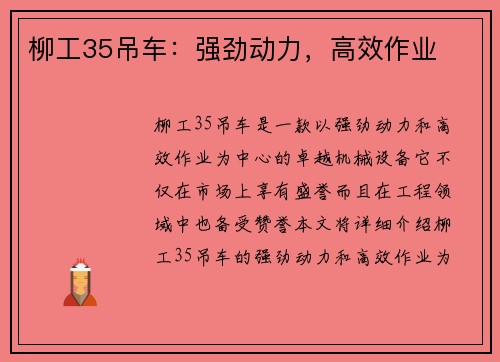 柳工35吊车：强劲动力，高效作业

柳工35吊车是一款以强劲动力和高效作业为中心的卓越机械设备它不仅在市场上享有盛誉而且在工程领域中也备受赞誉本文将详细介绍柳工35吊车的强劲动力和高效作业为